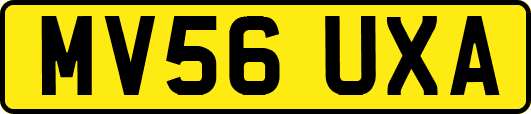 MV56 UXA